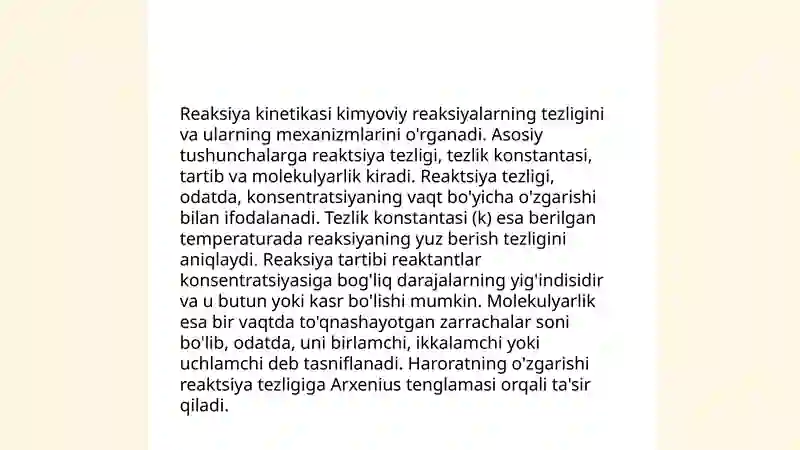 Reaksiya kinetikasi kimyoviy reaksiyalarning tezligini va ularning mexanizmlarini o'rganadi. Asosiy tushunchalarga reaktsiya tezligi, tezlik konstantasi, tartib va molekulyarlik kiradi. Reaktsiya tezligi, odatda, konsentratsiyaning vaqt bo'yicha o'zgarishi bilan ifodalanadi. Tezlik konstantasi (k) esa berilgan temperaturada reaksiyaning yuz berish tezligini aniqlaydi. Reaksiya tartibi reaktantlar konsentratsiyasiga bog'liq darajalarning yig'indisidir va u butun yoki kasr bo'lishi mumkin. Molekulyarlik esa bir vaqtda to'qnashayotgan zarrachalar soni bo'lib, odatda, uni birlamchi, ikkalamchi yoki uchlamchi deb tasniflanadi. Haroratning o'zgarishi reaktsiya tezligiga Arxenius tenglamasi orqali ta'sir qiladi.